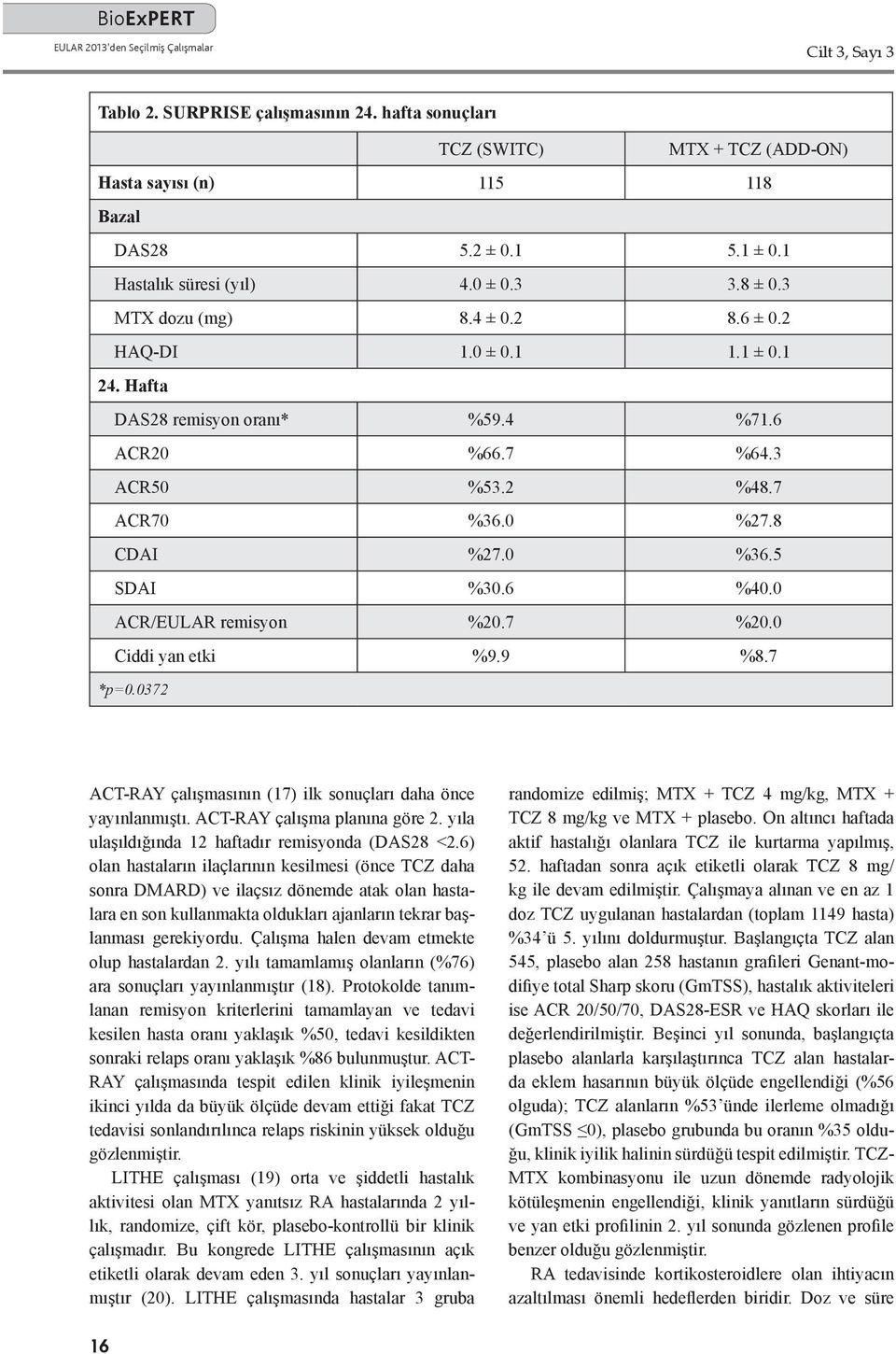 BioExPERT
EULAR 2013'den Seçilmiş Çalışmalar

Cilt 3, Sayı 3

Tablo 2. SURPRISE çalışmasının 24. hafta sonuçları

| | TCZ (SWITC) | MTX + TCZ (ADD-ON) |
|---|---|---|
| Hasta sayısı (n) | 115 | 118 |
| Bazal | | |
| DAS28 | 5.2 ± 0.1 | 5.1 ± 0.1 |
| Hastalık süresi (yıl) | 4.0 ± 0.3 | 3.8 ± 0.3 |
| MTX dozu (mg) | 8.4 ± 0.2 | 8.6 ± 0.2 |
| HAQ-DI | 1.0 ± 0.1 | 1.1 ± 0.1 |
| 24. Hafta | | |
| DAS28 remisyon oranı* | %59.4 | %71.6 |
| ACR20 | %66.7 | %64.3 |
| ACR50 | %53.2 | %48.7 |
| ACR70 | %36.0 | %27.8 |
| CDAI | %27.0 | %36.5 |
| SDAI | %30.6 | %40.0 |
| ACR/EULAR remisyon | %20.7 | %20.0 |
| Ciddi yan etki | %9.9 | %8.7 |

*p=0.0372

ACT-RAY çalışmasının (17) ilk sonuçları daha önce yayınlanmıştı. ACT-RAY çalışma planına göre 2. yıla ulaşıldığında 12 haftadır remisyonda (DAS28 <2.6) olan hastaların ilaçlarının kesilmesi (önce TCZ daha sonra DMARD) ve ilaçsız dönemde atak olan hastalara en son kullanmakta oldukları ajanların tekrar başlanması gerekiyordu. Çalışma halen devam etmekte olup hastalardan 2. yılı tamamlamış olanların (%76) ara sonuçları yayınlanmıştır (18). Protokolde tanımlanan remisyon kriterlerini tamamlayan ve tedavi kesilen hasta oranı yaklaşık %50, tedavi kesildikten sonraki relaps oranı yaklaşık %86 bulunmuştur. ACT-RAY çalışmasında tespit edilen klinik iyileşmenin ikinci yılda da büyük ölçüde devam ettiği fakat TCZ tedavisi sonlandırılınca relaps riskinin yüksek olduğu gözlenmiştir.

LITHE çalışması (19) orta ve şiddetli hastalık aktivitesi olan MTX yanıtsız RA hastalarında 2 yıllık, randomize, çift kör, plasebo-kontrollü bir klinik çalışmadır. Bu kongrede LITHE çalışmasının açık etiketli olarak devam eden 3. yıl sonuçları yayınlanmıştır (20). LITHE çalışmasında hastalar 3 gruba randomize edilmiş; MTX + TCZ 4 mg/kg, MTX + TCZ 8 mg/kg ve MTX + plasebo. On altıncı haftada aktif hastalığı olanlara TCZ ile kurtarma yapılmış, 52. haftadan sonra açık etiketli olarak TCZ 8 mg/kg ile devam edilmiştir. Çalışmaya alınan ve en az 1 doz TCZ uygulanan hastalardan (toplam 1149 hasta) %34'ü 5. yılını doldurmuştur. Başlangıçta TCZ alan 545, plasebo alan 258 hastanın grafileri Genant-modifiye total Sharp skoru (GmTSS), hastalık aktiviteleri ise ACR 20/50/70, DAS28-ESR ve HAQ skorları ile değerlendirilmiştir. Beşinci yıl sonunda, başlangıçta plasebo alanlarla karşılaştırınca TCZ alan hastalarda eklem hasarının büyük ölçüde engellendiği (%56 olguda); TCZ alanların %53'ünde ilerleme olmadığı (GmTSS ≤0), plasebo grubunda bu oranın %35 olduğu, klinik iyilik halinin sürdüğü tespit edilmiştir. TCZ-MTX kombinasyonu ile uzun dönemde radyolojik kötüleşmenin engellendiği, klinik yanıtların sürdüğü ve yan etki profilinin 2. yıl sonunda gözlenen profile benzer olduğu gözlenmiştir.

RA tedavisinde kortikosteroidlere olan ihtiyacın azaltılması önemli hedeflerden biridir. Doz ve süre

16